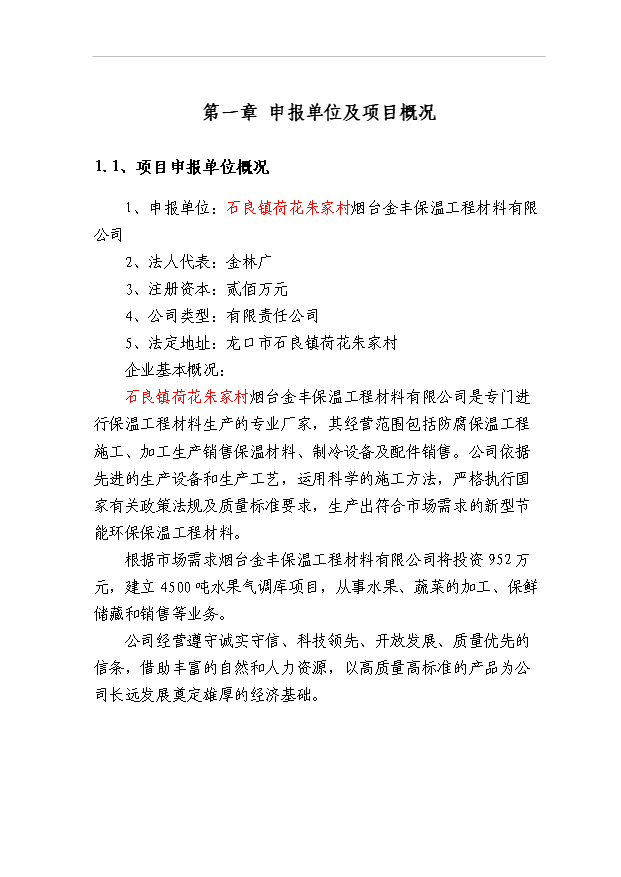 第一章 申报单位及项目概况

1.1、项目申报单位概况

1、申报单位：石良镇荷花朱家村烟台金丰保温工程材料有限公司

2、法人代表：金林广

3、注册资本：贰佰万元

4、公司类型：有限责任公司

5、法定地址：龙口市石良镇荷花朱家村

企业基本概况：

石良镇荷花朱家村烟台金丰保温工程材料有限公司是专门进行保温工程材料生产的专业厂家，其经营范围包括防腐保温工程施工、加工生产销售保温材料、制冷设备及配件销售。公司依据先进的生产设备和生产工艺，运用科学的施工方法，严格执行国家有关政策法规及质量标准要求，生产出符合市场需求的新型节能环保保温工程材料。

根据市场需求烟台金丰保温工程材料有限公司将投资952万元，建立4500吨水果气调库项目，从事水果、蔬菜的加工、保鲜储藏和销售等业务。

公司经营遵守诚实守信、科技领先、开放发展、质量优先的信条，借助丰富的自然和人力资源，以高质量高标准的产品为公司长远发展奠定雄厚的经济基础。